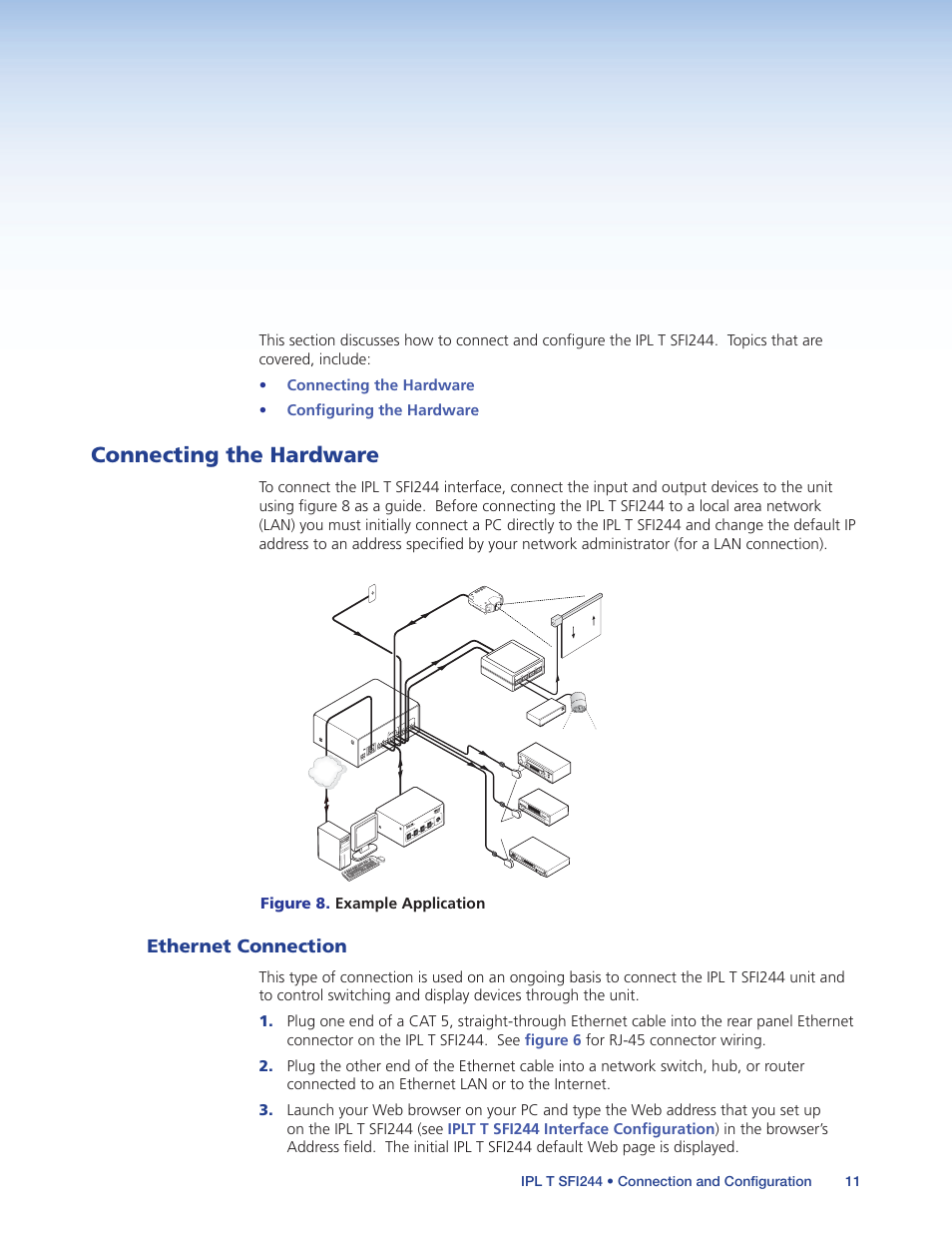 This section discusses how to connect and configure the IPL T SFI244. Topics that are covered, include:

• Connecting the Hardware
• Configuring the Hardware

Connecting the Hardware

To connect the IPL T SFI244 interface, connect the input and output devices to the unit using figure 8 as a guide. Before connecting the IPL T SFI244 to a local area network (LAN) you must initially connect a PC directly to the IPL T SFI244 and change the default IP address to an address specified by your network administrator (for a LAN connection).

Figure 8. Example Application

Ethernet Connection

This type of connection is used on an ongoing basis to connect the IPL T SFI244 unit and to control switching and display devices through the unit.

1. Plug one end of a CAT 5, straight-through Ethernet cable into the rear panel Ethernet connector on the IPL T SFI244. See figure 6 for RJ-45 connector wiring.

2. Plug the other end of the Ethernet cable into a network switch, hub, or router connected to an Ethernet LAN or to the Internet.

3. Launch your Web browser on your PC and type the Web address that you set up on the IPL T SFI244 (see IPLT T SFI244 Interface Configuration) in the browser's Address field. The initial IPL T SFI244 default Web page is displayed.

IPL T SFI244 • Connection and Configuration 11